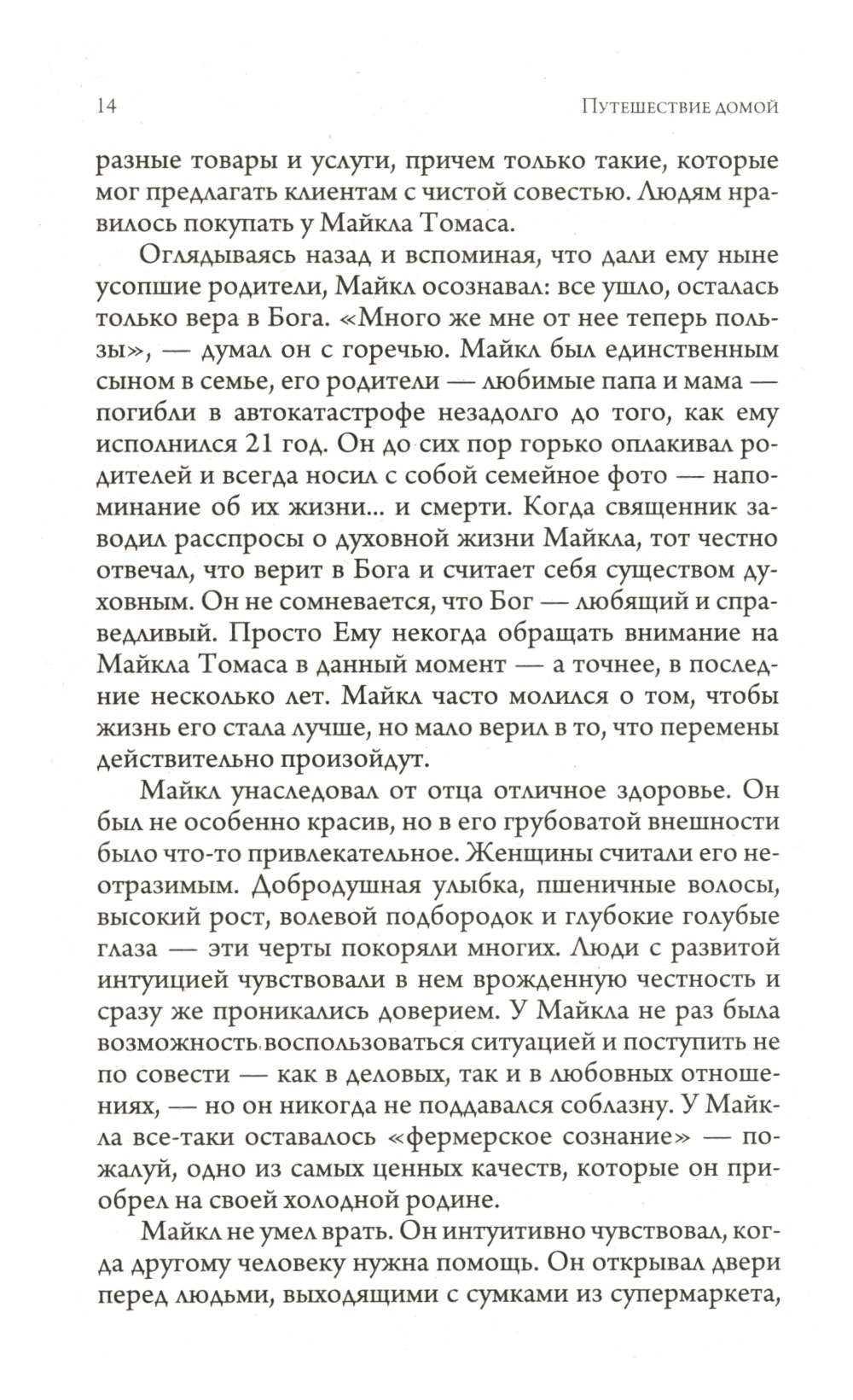 14 Путешествие домой

разные товары и услуги, причем только такие, которые мог предлагать клиентам с чистой совестью. Людям нравилось покупать у Майкла Томаса.

Оглядываясь назад и вспоминая, что дали ему ныне усопшие родители, Майкл осознавал: все ушло, осталась только вера в Бога. «Много же мне от нее теперь пользы», — думал он с горечью. Майкл был единственным сыном в семье, его родители — любимые папа и мама — погибли в автокатастрофе незадолго до того, как ему исполнился 21 год. Он до сих пор горько оплакивал родителей и всегда носил с собой семейное фото — напоминание об их жизни... и смерти. Когда священник заводил расспросы о духовной жизни Майкла, тот честно отвечал, что верит в Бога и считает себя существом духовным. Он не сомневается, что Бог — любящий и справедливый. Просто Ему некогда обращать внимание на Майкла Томаса в данный момент — а точнее, в последние несколько лет. Майкл часто молился о том, чтобы жизнь его стала лучше, но мало верил в то, что перемены действительно произойдут.

Майкл унаследовал от отца отличное здоровье. Он был не особенно красив, но в его грубоватой внешности было что-то привлекательное. Женщины считали его неотразимым. Добродушная улыбка, пшеничные волосы, высокий рост, волевой подбородок и глубокие голубые глаза — эти черты покоряли многих. Люди с развитой интуицией чувствовали в нем врожденную честность и сразу же проникались доверием. У Майкла не раз была возможность воспользоваться ситуацией и поступить не по совести — как в деловых, так и в любовных отношениях, — но он никогда не поддавался соблазну. У Майкла все-таки оставалось «фермерское сознание» — пожалуй, одно из самых ценных качеств, которые он приобрел на своей холодной родине.

Майкл не умел врать. Он интуитивно чувствовал, когда другому человеку нужна помощь. Он открывал двери перед людьми, выходящими с сумками из супермаркета,